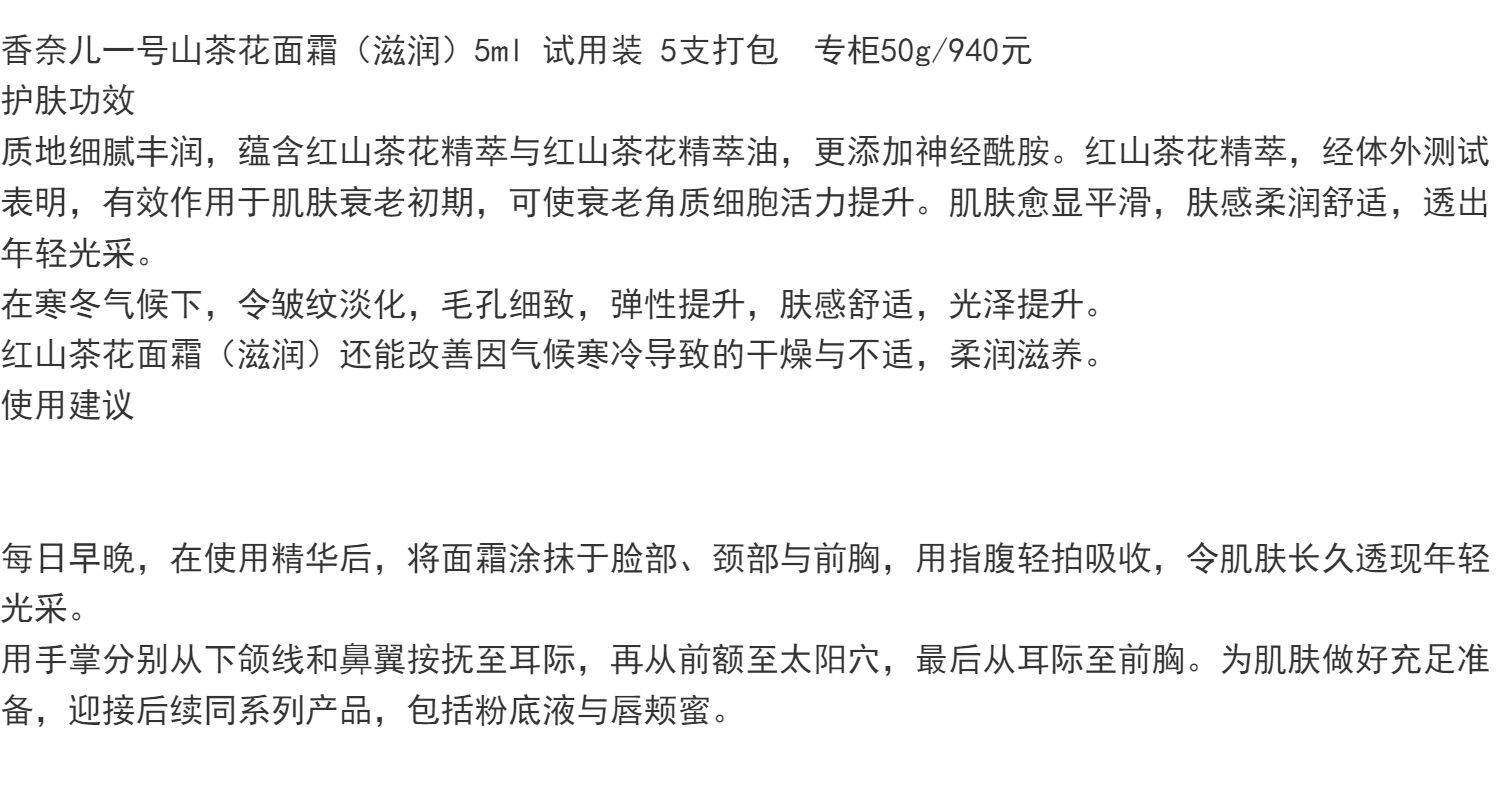 香奈儿一号山茶花面霜（滋润）5ml 试用装 5支打包 专柜50g/940元
护肤功效
质地细腻丰润，蕴含红山茶花精萃与红山茶花精萃油，更添加神经酰胺。红山茶花精萃，经体外测试表明，有效作用于肌肤衰老初期，可使衰老角质细胞活力提升。肌肤愈显平滑，肤感柔润舒适，透出年轻光采。
在寒冬气候下，令皱纹淡化，毛孔细致，弹性提升，肤感舒适，光泽提升。
红山茶花面霜（滋润）还能改善因气候寒冷导致的干燥与不适，柔润滋养。
使用建议

每日早晚，在使用精华后，将面霜涂抹于脸部、颈部与前胸，用指腹轻拍吸收，令肌肤长久透现年轻光采。
用手掌分别从下颌线和鼻翼按抚至耳际，再从前额至太阳穴，最后从耳际至前胸。为肌肤做好充足准备，迎接后续同系列产品，包括粉底液与唇颊蜜。